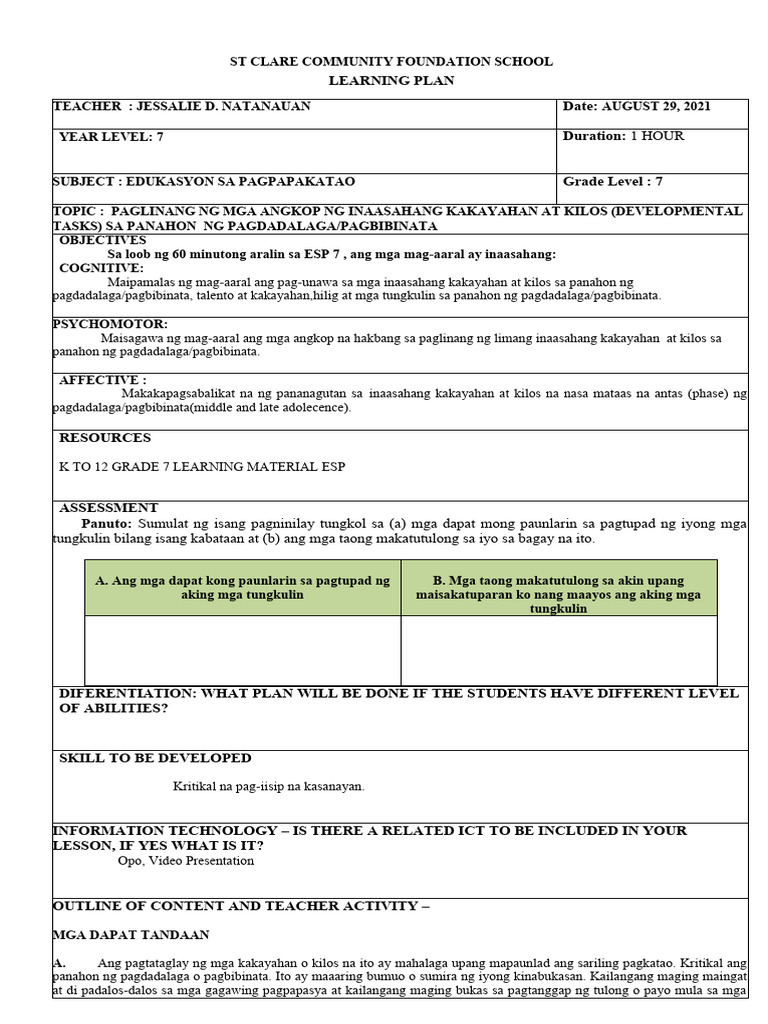 ST CLARE COMMUNITY FOUNDATION SCHOOL
LEARNING PLAN

| TEACHER : JESSALIE D. NATANAUAN | Date: AUGUST 29, 2021 |
|---|---|
| YEAR LEVEL: 7 | Duration: 1 HOUR |
| SUBJECT : EDUKASYON SA PAGPAPAKATAO | Grade Level : 7 |

TOPIC : PAGLINANG NG MGA ANGKOP NG INAASAHANG KAKAYAHAN AT KILOS (DEVELOPMENTAL TASKS) SA PANAHON NG PAGDADALAGA/PAGBIBINATA

OBJECTIVES
Sa loob ng 60 minutong aralin sa ESP 7 , ang mga mag-aaral ay inaasahang:
COGNITIVE:
Maipamalas ng mag-aaral ang pag-unawa sa mga inaasahang kakayahan at kilos sa panahon ng pagdadalaga/pagbibinata, talento at kakayahan,hilig at mga tungkulin sa panahon ng pagdadalaga/pagbibinata.

PSYCHOMOTOR:
Maisagawa ng mag-aaral ang mga angkop na hakbang sa paglinang ng limang inaasahang kakayahan at kilos sa panahon ng pagdadalaga/pagbibinata.

AFFECTIVE :
Makakapagsabalikat na ng pananagutan sa inaasahang kakayahan at kilos na nasa mataas na antas (phase) ng pagdadalaga/pagbibinata(middle and late adolecence).

RESOURCES

K TO 12 GRADE 7 LEARNING MATERIAL ESP

ASSESSMENT
Panuto: Sumulat ng isang pagninilay tungkol sa (a) mga dapat mong paunlarin sa pagtupad ng iyong mga tungkulin bilang isang kabataan at (b) ang mga taong makatutulong sa iyo sa bagay na ito.

| A. Ang mga dapat kong paunlarin sa pagtupad ng aking mga tungkulin | B. Mga taong makatutulong sa akin upang maisakatuparan ko nang maayos ang aking mga tungkulin |
|---|---|
| | |

DIFERENTIATION: WHAT PLAN WILL BE DONE IF THE STUDENTS HAVE DIFFERENT LEVEL OF ABILITIES?

SKILL TO BE DEVELOPED

Kritikal na pag-iisip na kasanayan.

INFORMATION TECHNOLOGY – IS THERE A RELATED ICT TO BE INCLUDED IN YOUR LESSON, IF YES WHAT IS IT?
Opo, Video Presentation

OUTLINE OF CONTENT AND TEACHER ACTIVITY –

MGA DAPAT TANDAAN

A. Ang pagtataglay ng mga kakayahan o kilos na ito ay mahalaga upang mapaunlad ang sariling pagkatao. Kritikal ang panahon ng pagdadalaga o pagbibinata. Ito ay maaaring bumuo o sumira ng iyong kinabukasan. Kailangang maging maingat at di padalos-dalos sa mga gagawing pagpapasya at kailangang maging bukas sa pagtanggap ng tulong o payo mula sa mga